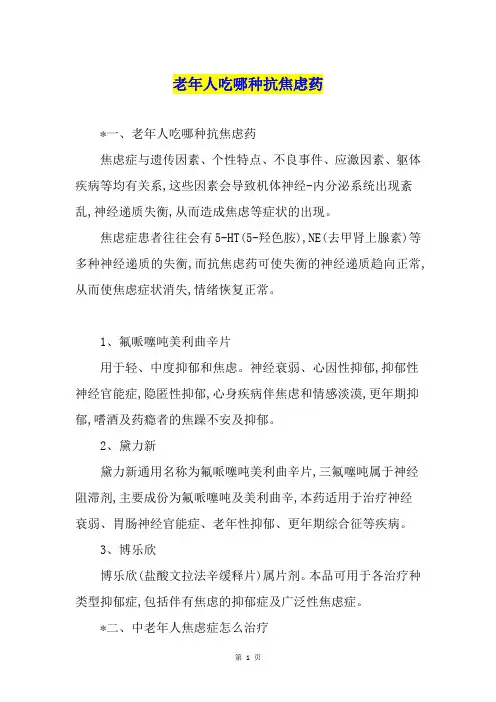 老年人吃哪种抗焦虑药

*一、老年人吃哪种抗焦虑药

焦虑症与遗传因素、个性特点、不良事件、应激因素、躯体疾病等均有关系,这些因素会导致机体神经-内分泌系统出现紊乱,神经递质失衡,从而造成焦虑等症状的出现。

焦虑症患者往往会有5-HT(5-羟色胺),NE(去甲肾上腺素)等多种神经递质的失衡,而抗焦虑药可使失衡的神经递质趋向正常,从而使焦虑症状消失,情绪恢复正常。

1、氟哌噻吨美利曲辛片

用于轻、中度抑郁和焦虑。神经衰弱、心因性抑郁,抑郁性神经官能症,隐匿性抑郁,心身疾病伴焦虑和情感淡漠,更年期抑郁,嗜酒及药瘾者的焦躁不安及抑郁。

2、黛力新

黛力新通用名称为氟哌噻吨美利曲辛片,三氟噻吨属于神经阻滞剂,主要成份为氟哌噻吨及美利曲辛,本药适用于治疗神经衰弱、胃肠神经官能症、老年性抑郁、更年期综合征等疾病。

3、博乐欣

博乐欣(盐酸文拉法辛缓释片)属片剂。本品可用于各治疗种类型抑郁症,包括伴有焦虑的抑郁症及广泛性焦虑症。

*二、中老年人焦虑症怎么治疗

第 1 页